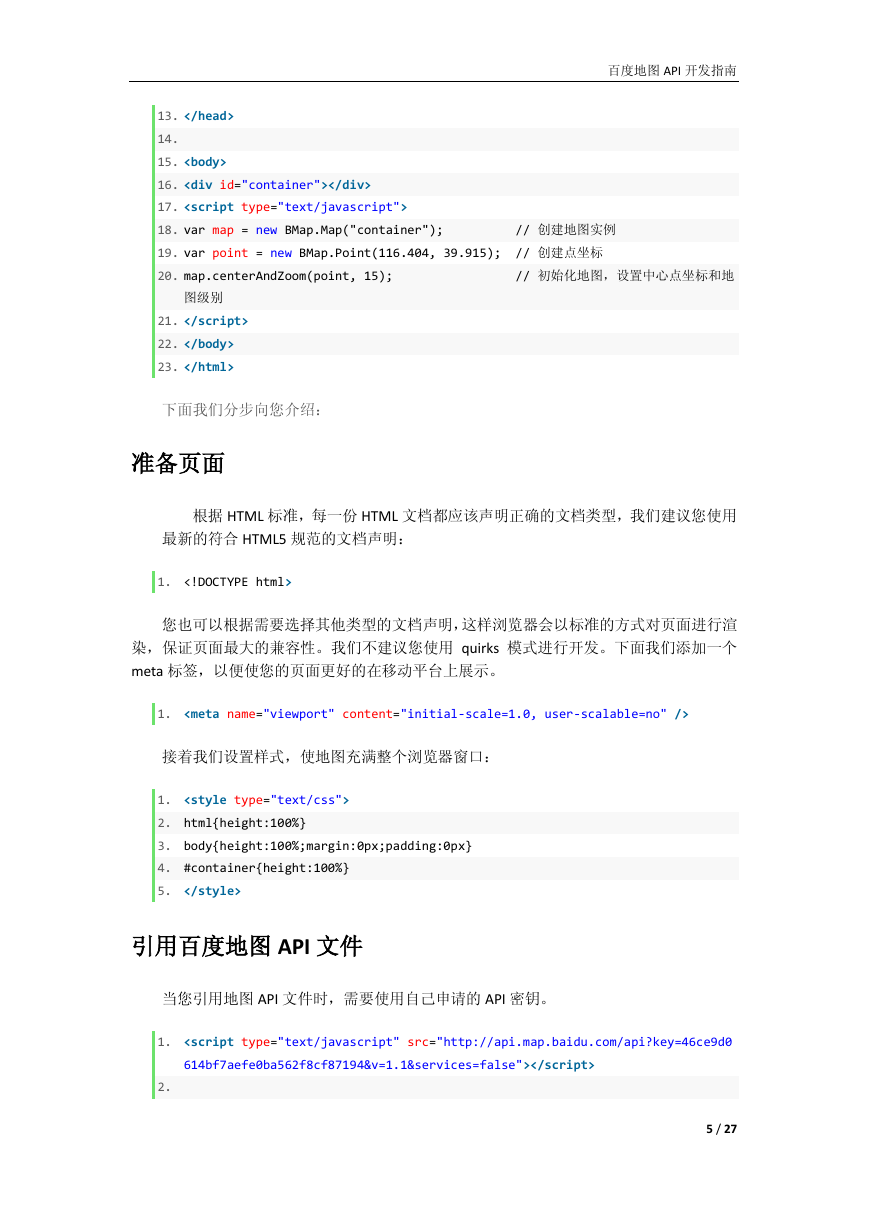 百度地图 API 开发指南

13. </head>
14.
15. <body>
16. <div id="container"></div>
17. <script type="text/javascript">
18. var map = new BMap.Map("container");          // 创建地图实例
19. var point = new BMap.Point(116.404, 39.915);  // 创建点坐标
20. map.centerAndZoom(point, 15);                 // 初始化地图，设置中心点坐标和地图级别
21. </script>
22. </body>
23. </html>

下面我们分步向您介绍：

准备页面

根据 HTML 标准，每一份 HTML 文档都应该声明正确的文档类型，我们建议您使用最新的符合 HTML5 规范的文档声明：

1. <!DOCTYPE html>

您也可以根据需要选择其他类型的文档声明，这样浏览器会以标准的方式对页面进行渲染，保证页面最大的兼容性。我们不建议您使用 quirks 模式进行开发。下面我们添加一个 meta 标签，以便使您的页面更好的在移动平台上展示。

1. <meta name="viewport" content="initial-scale=1.0, user-scalable=no" />

接着我们设置样式，使地图充满整个浏览器窗口：

1. <style type="text/css">
2. html{height:100%}
3. body{height:100%;margin:0px;padding:0px}
4. #container{height:100%}
5. </style>

引用百度地图 API 文件

当您引用地图 API 文件时，需要使用自己申请的 API 密钥。

1. <script type="text/javascript" src="http://api.map.baidu.com/api?key=46ce9d0614bf7aefe0ba562f8cf87194&v=1.1&services=false"></script>
2.

5 / 27